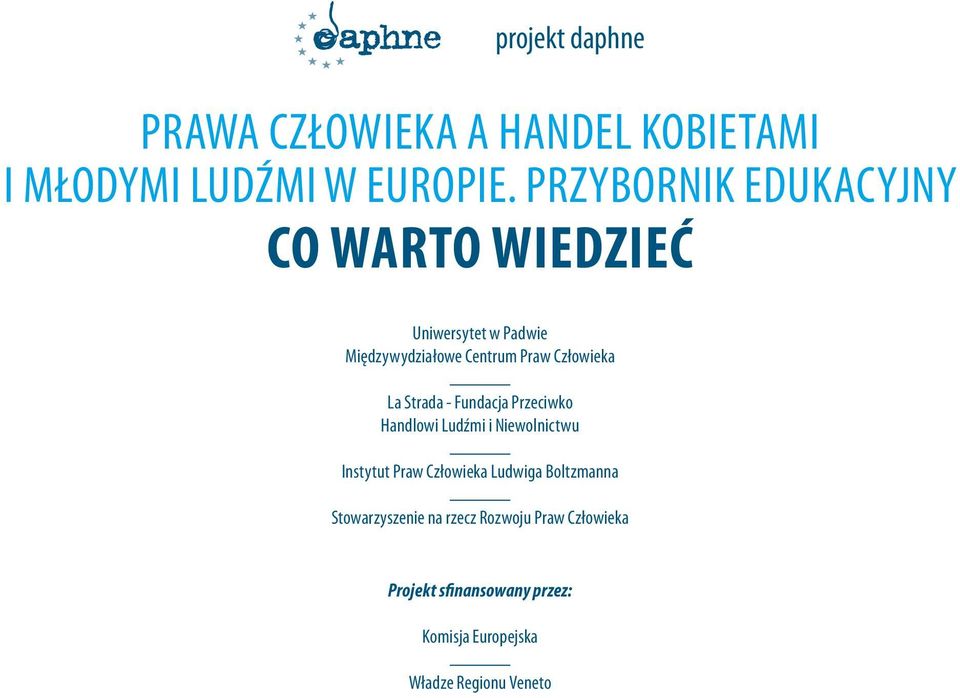 daphne projekt daphne

PRAWA CZŁOWIEKA A HANDEL KOBIETAMI I MŁODYMI LUDŹMI W EUROPIE. PRZYBORNIK EDUKACYJNY

CO WARTO WIEDZIEĆ

Uniwersytet w Padwie
Międzywydziałowe Centrum Praw Człowieka

La Strada - Fundacja Przeciwko Handlowi Ludźmi i Niewolnictwu

Instytut Praw Człowieka Ludwiga Boltzmanna

Stowarzyszenie na rzecz Rozwoju Praw Człowieka

Projekt sfinansowany przez:

Komisja Europejska

Władze Regionu Veneto